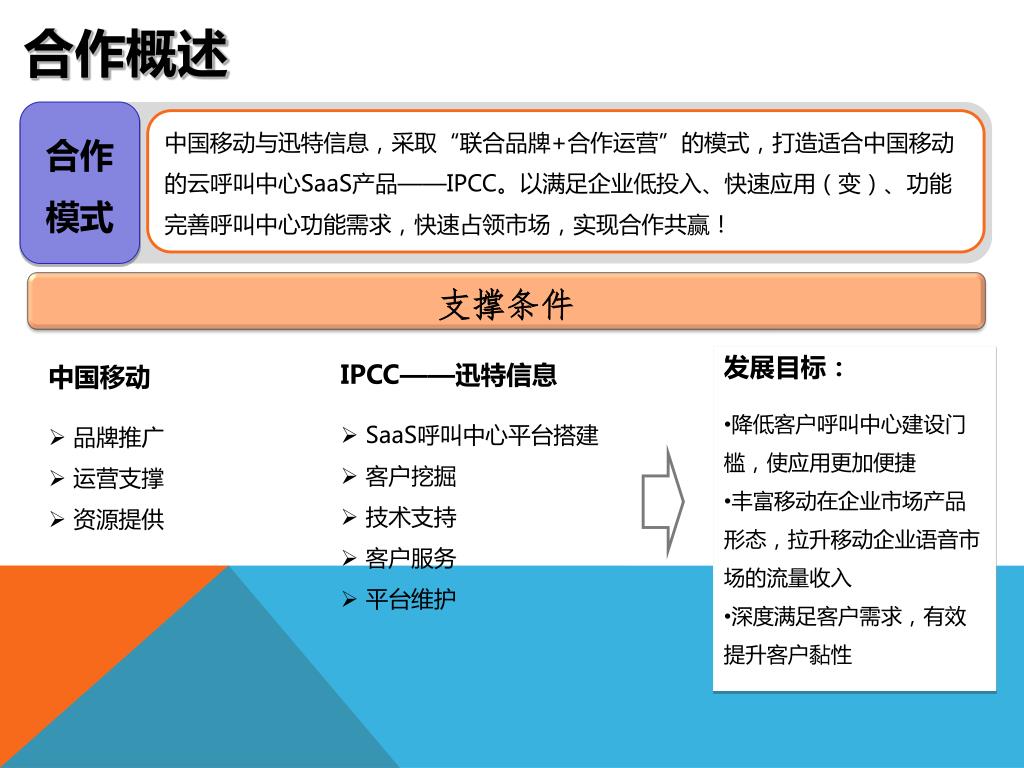 合作概述

合作模式

中国移动与迅特信息，采取“联合品牌+合作运营”的模式，打造适合中国移动的云呼叫中心SaaS产品——IPCC。以满足企业低投入、快速应用（变）、功能完善呼叫中心功能需求，快速占领市场，实现合作共赢！

支撑条件

中国移动

➢ 品牌推广
➢ 运营支撑
➢ 资源提供

IPCC——迅特信息

➢ SaaS呼叫中心平台搭建
➢ 客户挖掘
➢ 技术支持
➢ 客户服务
➢ 平台维护

发展目标：

•降低客户呼叫中心建设门槛，使应用更加便捷
•丰富移动在企业市场产品形态，拉升移动企业语音市场的流量收入
•深度满足客户需求，有效提升客户黏性